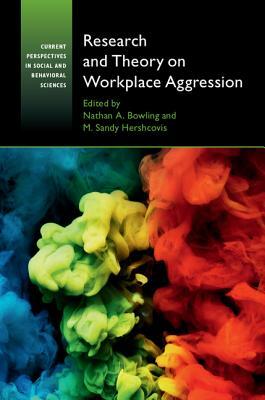 CURRENT PERSPECTIVES IN SOCIAL AND BEHAVIORAL SCIENCES

Research and Theory on Workplace Aggression

Edited by
Nathan A. Bowling and
M. Sandy Hershcovis